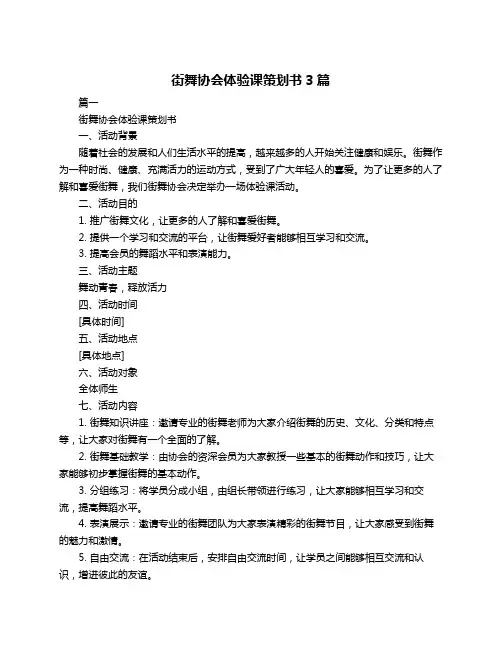 街舞协会体验课策划书 3 篇

篇一

街舞协会体验课策划书

一、活动背景

随着社会的发展和人们生活水平的提高，越来越多的人开始关注健康和娱乐。街舞作为一种时尚、健康、充满活力的运动方式，受到了广大年轻人的喜爱。为了让更多的人了解和喜爱街舞，我们街舞协会决定举办一场体验课活动。

二、活动目的

1. 推广街舞文化，让更多的人了解和喜爱街舞。

2. 提供一个学习和交流的平台，让街舞爱好者能够相互学习和交流。

3. 提高会员的舞蹈水平和表演能力。

三、活动主题

舞动青春，释放活力

四、活动时间

[具体时间]

五、活动地点

[具体地点]

六、活动对象

全体师生

七、活动内容

1. 街舞知识讲座：邀请专业的街舞老师为大家介绍街舞的历史、文化、分类和特点等，让大家对街舞有一个全面的了解。

2. 街舞基础教学：由协会的资深会员为大家教授一些基本的街舞动作和技巧，让大家能够初步掌握街舞的基本动作。

3. 分组练习：将学员分成小组，由组长带领进行练习，让大家能够相互学习和交流，提高舞蹈水平。

4. 表演展示：邀请专业的街舞团队为大家表演精彩的街舞节目，让大家感受到街舞的魅力和激情。

5. 自由交流：在活动结束后，安排自由交流时间，让学员之间能够相互交流和认识，增进彼此的友谊。